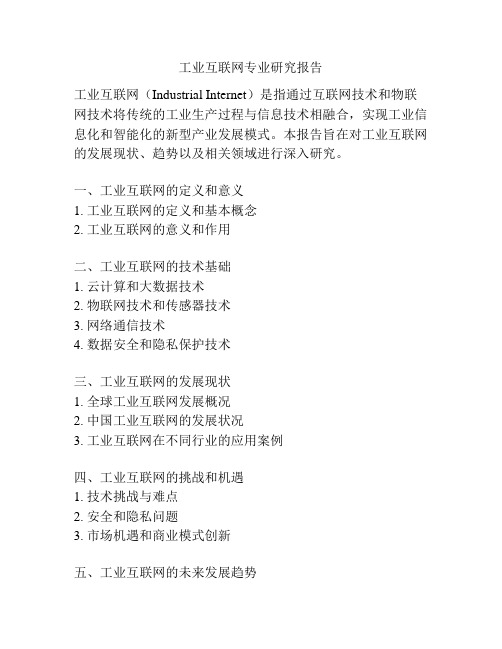 工业互联网专业研究报告

工业互联网（Industrial Internet）是指通过互联网技术和物联网技术将传统的工业生产过程与信息技术相融合，实现工业信息化和智能化的新型产业发展模式。本报告旨在对工业互联网的发展现状、趋势以及相关领域进行深入研究。

一、工业互联网的定义和意义
1. 工业互联网的定义和基本概念
2. 工业互联网的意义和作用

二、工业互联网的技术基础
1. 云计算和大数据技术
2. 物联网技术和传感器技术
3. 网络通信技术
4. 数据安全和隐私保护技术

三、工业互联网的发展现状
1. 全球工业互联网发展概况
2. 中国工业互联网的发展状况
3. 工业互联网在不同行业的应用案例

四、工业互联网的挑战和机遇
1. 技术挑战与难点
2. 安全和隐私问题
3. 市场机遇和商业模式创新

五、工业互联网的未来发展趋势